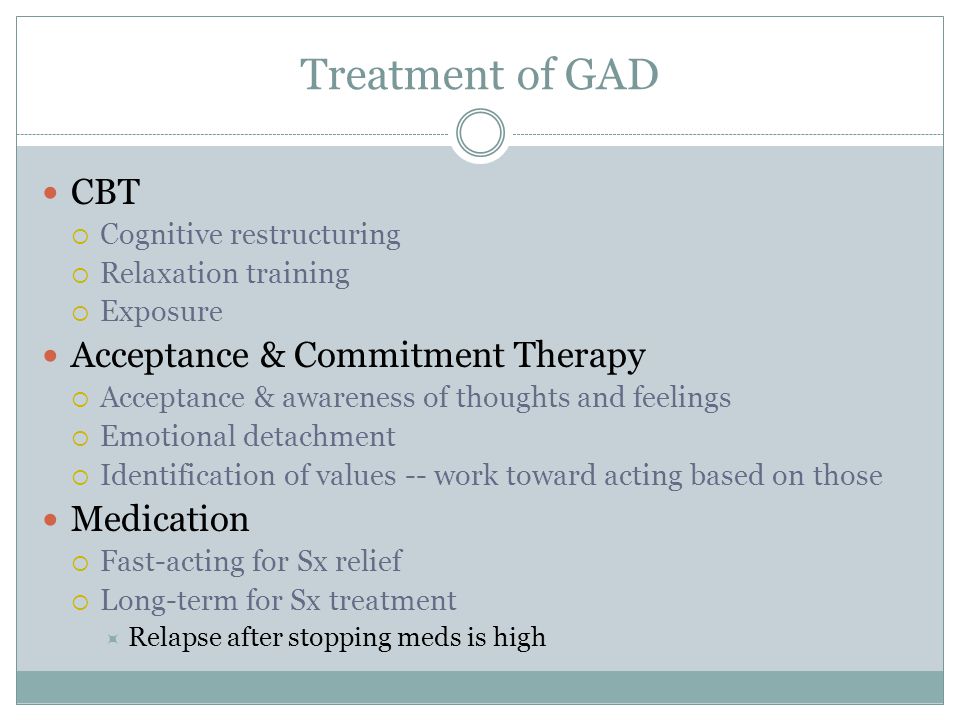 Treatment of GAD

- CBT
  - Cognitive restructuring
  - Relaxation training
  - Exposure
- Acceptance & Commitment Therapy
  - Acceptance & awareness of thoughts and feelings
  - Emotional detachment
  - Identification of values -- work toward acting based on those
- Medication
  - Fast-acting for Sx relief
  - Long-term for Sx treatment
    - Relapse after stopping meds is high